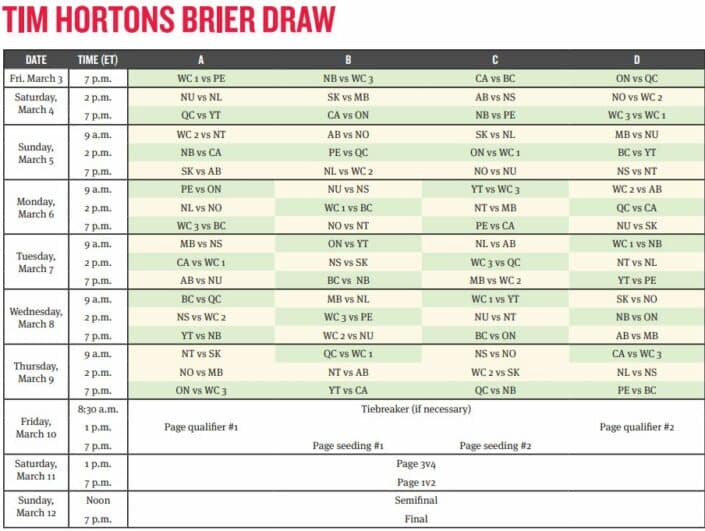 TIM HORTONS BRIER DRAW

| DATE | TIME (ET) | A | B | C | D |
|---|---|---|---|---|---|
| Fri. March 3 | 7 p.m. | WC 1 vs PE | NB vs WC 3 | CA vs BC | ON vs QC |
| Saturday, March 4 | 2 p.m. | NU vs NL | SK vs MB | AB vs NS | NO vs WC 2 |
| | 7 p.m. | QC vs YT | CA vs ON | NB vs PE | WC 3 vs WC 1 |
| Sunday, March 5 | 9 a.m. | WC 2 vs NT | AB vs NO | SK vs NL | MB vs NU |
| | 2 p.m. | NB vs CA | PE vs QC | ON vs WC 1 | BC vs YT |
| | 7 p.m. | SK vs AB | NL vs WC 2 | NO vs NU | NS vs NT |
| Monday, March 6 | 9 a.m. | PE vs ON | NU vs NS | YT vs WC 3 | WC 2 vs AB |
| | 2 p.m. | NL vs NO | WC 1 vs BC | NT vs MB | QC vs CA |
| | 7 p.m. | WC 3 vs BC | NO vs NT | PE vs CA | NU vs SK |
| Tuesday, March 7 | 9 a.m. | MB vs NS | ON vs YT | NL vs AB | WC 1 vs NB |
| | 2 p.m. | CA vs WC 1 | NS vs SK | WC 3 vs QC | NT vs NL |
| | 7 p.m. | AB vs NU | BC vs NB | MB vs WC 2 | YT vs PE |
| Wednesday, March 8 | 9 a.m. | BC vs QC | MB vs NL | WC 1 vs YT | SK vs NO |
| | 2 p.m. | NS vs WC 2 | WC 3 vs PE | NU vs NT | NB vs ON |
| | 7 p.m. | YT vs NB | WC 2 vs NU | BC vs ON | AB vs MB |
| Thursday, March 9 | 9 a.m. | NT vs SK | QC vs WC 1 | NS vs NO | CA vs WC 3 |
| | 2 p.m. | NO vs MB | NT vs AB | WC 2 vs SK | NL vs NS |
| | 7 p.m. | ON vs WC 3 | YT vs CA | QC vs NB | PE vs BC |
| Friday, March 10 | 8:30 a.m. | Tiebreaker (if necessary) | | | |
| | 1 p.m. | Page qualifier #1 | | | Page qualifier #2 |
| | 7 p.m. | | Page seeding #1 | Page seeding #2 | |
| Saturday, March 11 | 1 p.m. | Page 3v4 | | | |
| | 7 p.m. | Page 1v2 | | | |
| Sunday, March 12 | Noon | Semifinal | | | |
| | 7 p.m. | Final | | | |